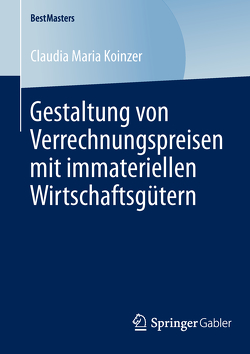 BestMasters

Claudia Maria Koinzer

Gestaltung von Verrechnungspreisen mit immateriellen Wirtschaftsgütern

Springer Gabler